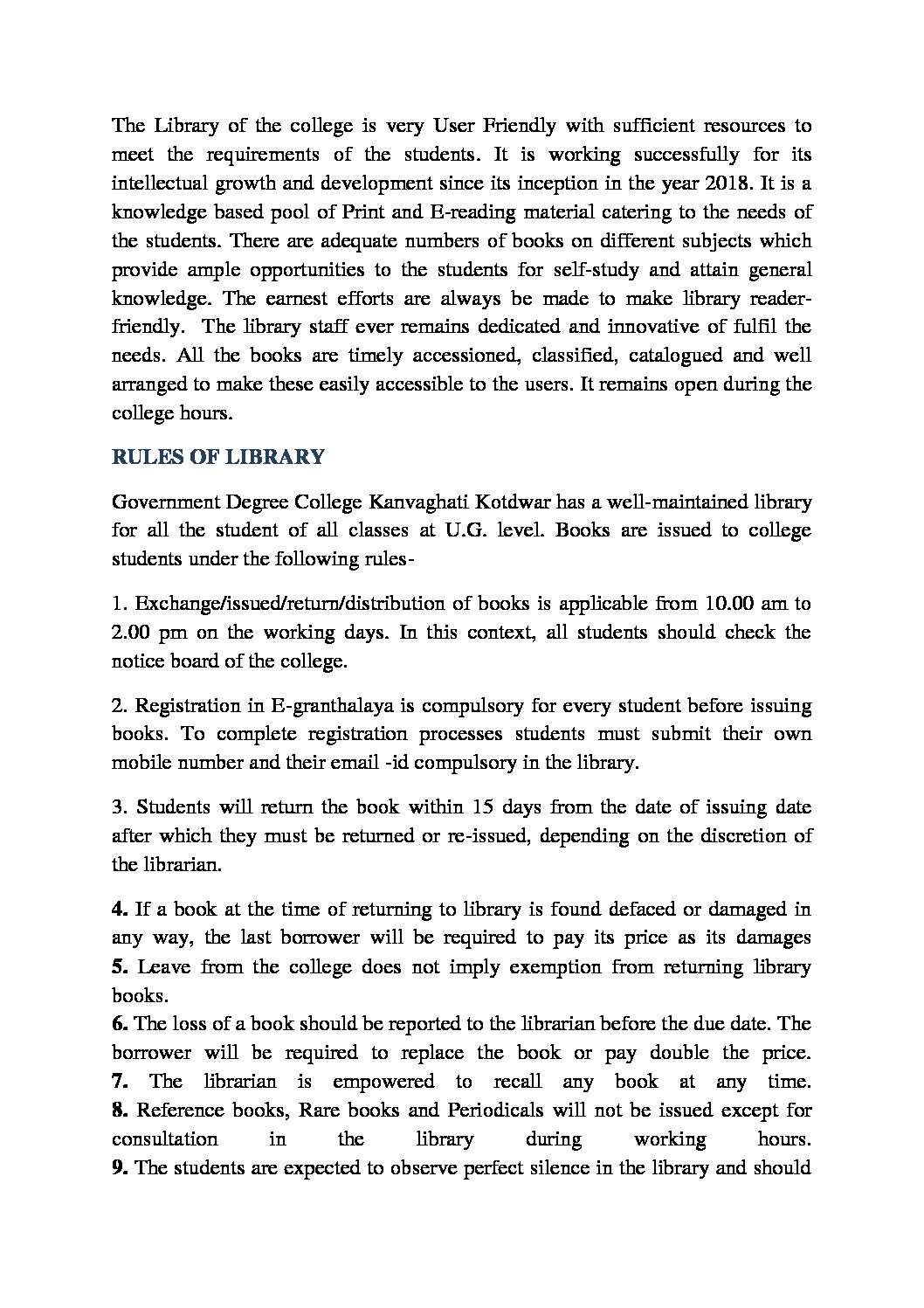 The Library of the college is very User Friendly with sufficient resources to meet the requirements of the students. It is working successfully for its intellectual growth and development since its inception in the year 2018. It is a knowledge based pool of Print and E-reading material catering to the needs of the students. There are adequate numbers of books on different subjects which provide ample opportunities to the students for self-study and attain general knowledge. The earnest efforts are always be made to make library reader-friendly. The library staff ever remains dedicated and innovative of fulfil the needs. All the books are timely accessioned, classified, catalogued and well arranged to make these easily accessible to the users. It remains open during the college hours.

RULES OF LIBRARY

Government Degree College Kanvaghati Kotdwar has a well-maintained library for all the student of all classes at U.G. level. Books are issued to college students under the following rules-

1. Exchange/issued/return/distribution of books is applicable from 10.00 am to 2.00 pm on the working days. In this context, all students should check the notice board of the college.

2. Registration in E-granthalaya is compulsory for every student before issuing books. To complete registration processes students must submit their own mobile number and their email -id compulsory in the library.

3. Students will return the book within 15 days from the date of issuing date after which they must be returned or re-issued, depending on the discretion of the librarian.

4. If a book at the time of returning to library is found defaced or damaged in any way, the last borrower will be required to pay its price as its damages
5. Leave from the college does not imply exemption from returning library books.
6. The loss of a book should be reported to the librarian before the due date. The borrower will be required to replace the book or pay double the price.
7. The librarian is empowered to recall any book at any time.
8. Reference books, Rare books and Periodicals will not be issued except for consultation in the library during working hours.
9. The students are expected to observe perfect silence in the library and should